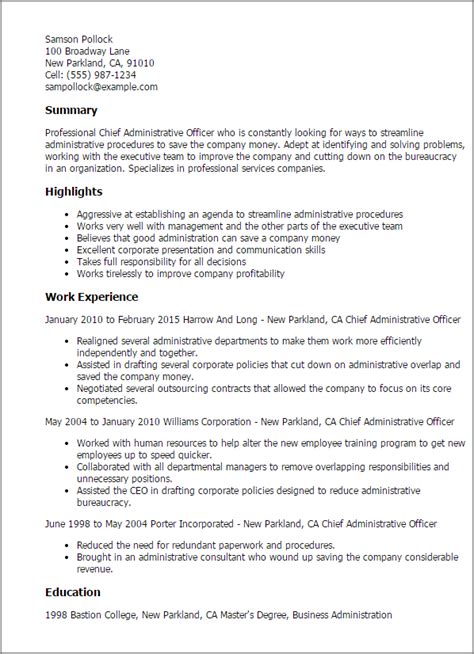 Samson Pollock
100 Broadway Lane
New Parkland, CA, 91010
Cell: (555) 987-1234
sampollock@example.com

Summary

Professional Chief Administrative Officer who is constantly looking for ways to streamline administrative procedures to save the company money. Adept at identifying and solving problems, working with the executive team to improve the company and cutting down on the bureaucracy in an organization. Specializes in professional services companies.

Highlights

- Aggressive at establishing an agenda to streamline administrative procedures
- Works very well with management and the other parts of the executive team
- Believes that good administration can save a company money
- Excellent corporate presentation and communication skills
- Takes full responsibility for all decisions
- Works tirelessly to improve company profitability

Work Experience

January 2010 to February 2015 Harrow And Long - New Parkland, CA Chief Administrative Officer

- Realigned several administrative departments to make them work more efficiently independently and together.
- Assisted in drafting several corporate policies that cut down on administrative overlap and saved the company money.
- Negotiated several outsourcing contracts that allowed the company to focus on its core competencies.

May 2004 to January 2010 Williams Corporation - New Parkland, CA Chief Administrative Officer

- Worked with human resources to help alter the new employee training program to get new employees up to speed quicker.
- Collaborated with all departmental managers to remove overlapping responsibilities and unnecessary positions.
- Assisted the CEO in drafting corporate policies designed to reduce administrative bureaucracy.

June 1998 to May 2004 Porter Incorporated - New Parkland, CA Chief Administrative Officer

- Reduced the need for redundant paperwork and procedures.
- Brought in an administrative consultant who wound up saving the company considerable revenue.

Education

1998 Bastion College, New Parkland, CA Master's Degree, Business Administration